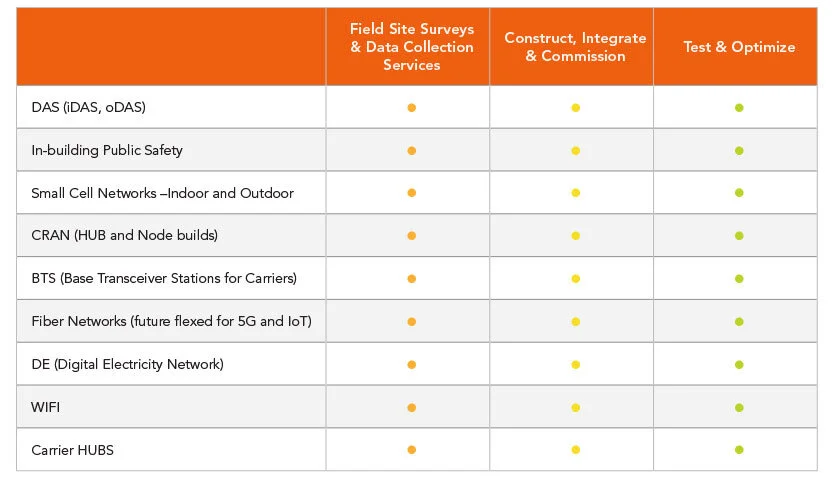 | | Field Site Surveys & Data Collection Services | Construct, Integrate & Commission | Test & Optimize |
|---|---|---|---|
| DAS (iDAS, oDAS) | ● | ● | ● |
| In-building Public Safety | ● | ● | ● |
| Small Cell Networks –Indoor and Outdoor | ● | ● | ● |
| CRAN (HUB and Node builds) | ● | ● | ● |
| BTS (Base Transceiver Stations for Carriers) | ● | ● | ● |
| Fiber Networks (future flexed for 5G and IoT) | ● | ● | ● |
| DE (Digital Electricity Network) | ● | ● | ● |
| WIFI | ● | ● | ● |
| Carrier HUBS | ● | ● | ● |